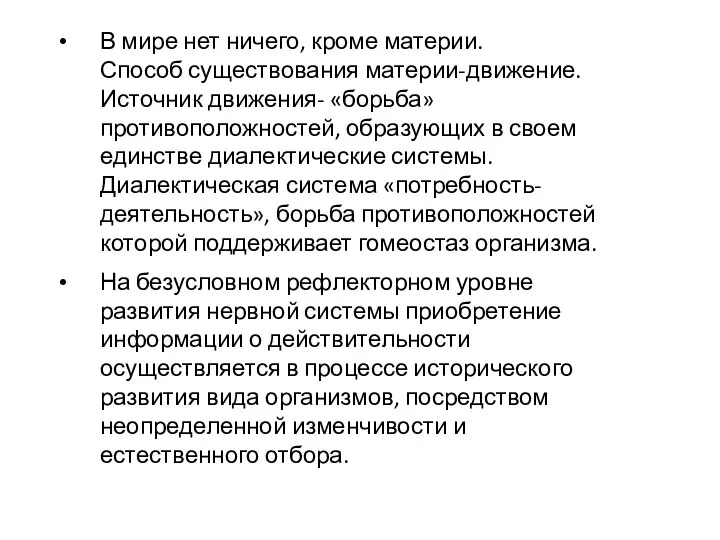 • В мире нет ничего, кроме материи. Способ существования материи-движение. Источник движения- «борьба» противоположностей, образующих в своем единстве диалектические системы. Диалектическая система «потребность-деятельность», борьба противоположностей которой поддерживает гомеостаз организма.

• На безусловном рефлекторном уровне развития нервной системы приобретение информации о действительности осуществляется в процессе исторического развития вида организмов, посредством неопределенной изменчивости и естественного отбора.